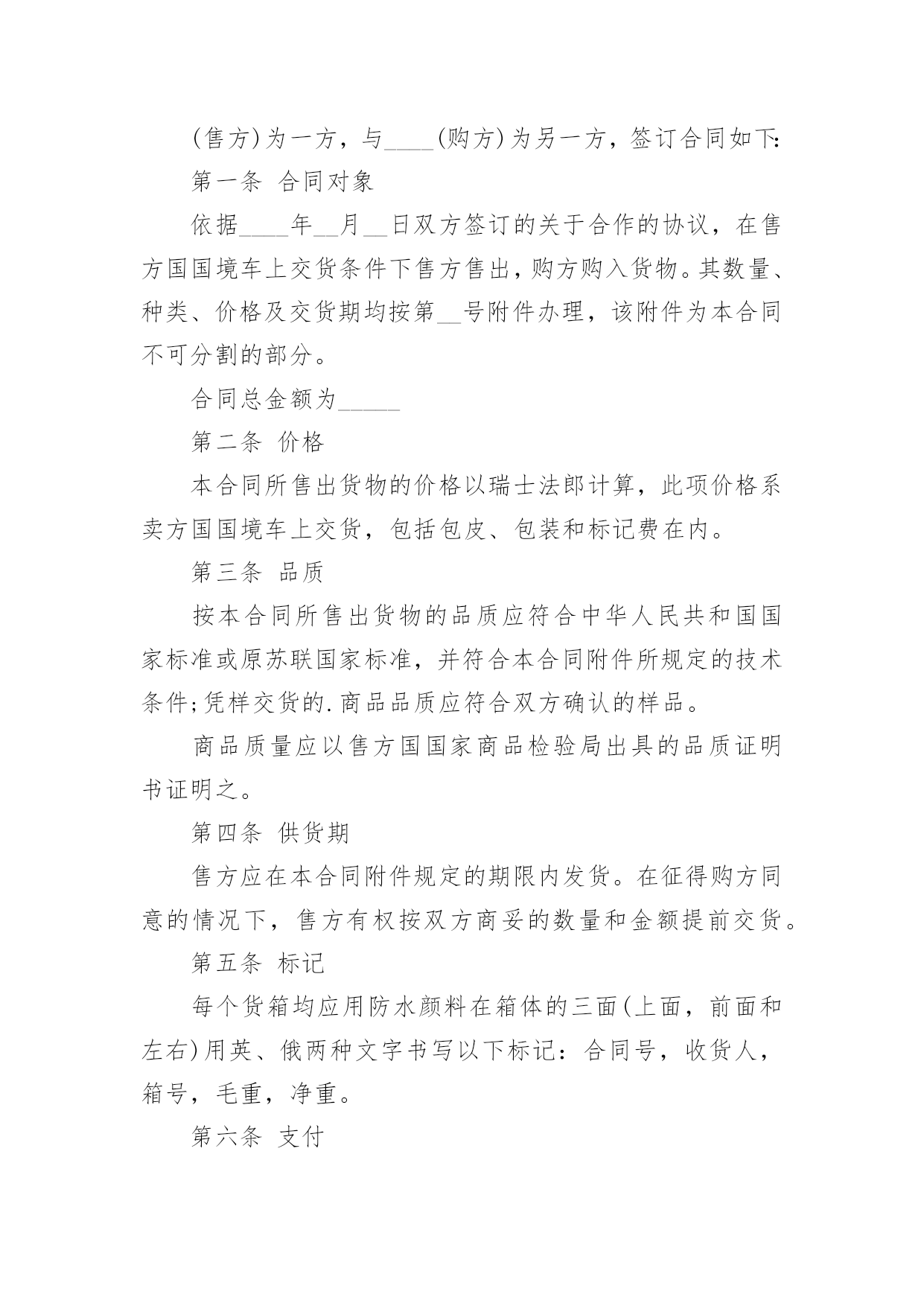 (售方)为一方，与____(购方)为另一方，签订合同如下:

第一条 合同对象

依据____年__月__日双方签订的关于合作的协议，在售方国国境车上交货条件下售方售出，购方购入货物。其数量、种类、价格及交货期均按第__号附件办理，该附件为本合同不可分割的部分。

合同总金额为_____

第二条 价格

本合同所售出货物的价格以瑞士法郎计算，此项价格系卖方国国境车上交货，包括包皮、包装和标记费在内。

第三条 品质

按本合同所售出货物的品质应符合中华人民共和国国家标准或原苏联国家标准，并符合本合同附件所规定的技术条件;凭样交货的.商品品质应符合双方确认的样品。

商品质量应以售方国国家商品检验局出具的品质证明书证明之。

第四条 供货期

售方应在本合同附件规定的期限内发货。在征得购方同意的情况下，售方有权按双方商妥的数量和金额提前交货。

第五条 标记

每个货箱均应用防水颜料在箱体的三面(上面，前面和左右)用英、俄两种文字书写以下标记：合同号，收货人，箱号，毛重，净重。

第六条 支付